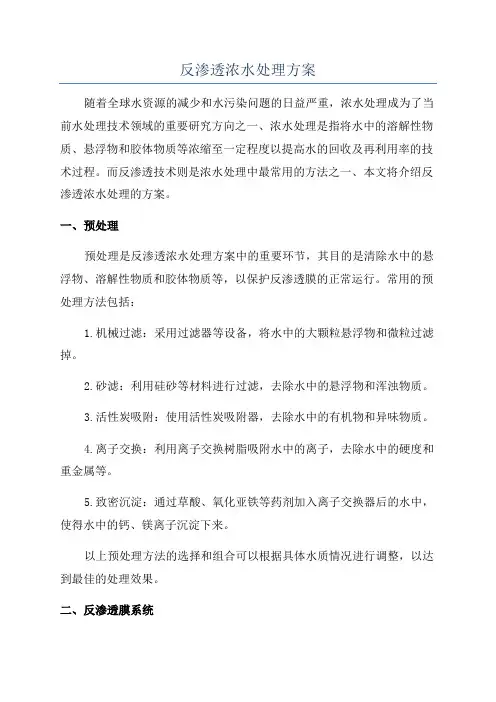 反渗透浓水处理方案

随着全球水资源的减少和水污染问题的日益严重，浓水处理成为了当前水处理技术领域的重要研究方向之一、浓水处理是指将水中的溶解性物质、悬浮物和胶体物质等浓缩至一定程度以提高水的回收及再利用率的技术过程。而反渗透技术则是浓水处理中最常用的方法之一、本文将介绍反渗透浓水处理的方案。

一、预处理

预处理是反渗透浓水处理方案中的重要环节，其目的是清除水中的悬浮物、溶解性物质和胶体物质等，以保护反渗透膜的正常运行。常用的预处理方法包括：

1.机械过滤：采用过滤器等设备，将水中的大颗粒悬浮物和微粒过滤掉。

2.砂滤：利用硅砂等材料进行过滤，去除水中的悬浮物和浑浊物质。

3.活性炭吸附：使用活性炭吸附器，去除水中的有机物和异味物质。

4.离子交换：利用离子交换树脂吸附水中的离子，去除水中的硬度和重金属等。

5.致密沉淀：通过草酸、氧化亚铁等药剂加入离子交换器后的水中，使得水中的钙、镁离子沉淀下来。

以上预处理方法的选择和组合可以根据具体水质情况进行调整，以达到最佳的处理效果。

二、反渗透膜系统